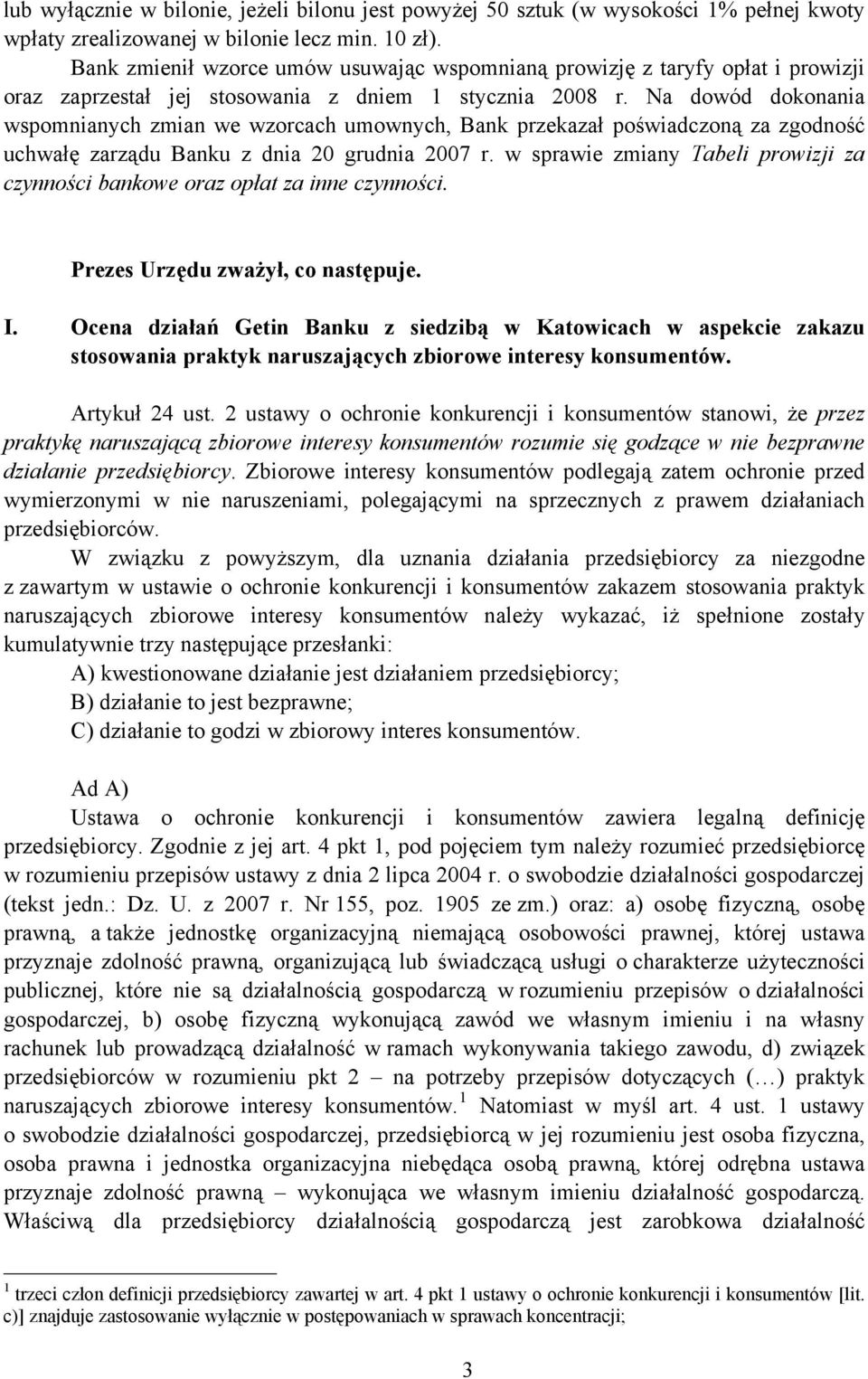 lub wyłącznie w bilonie, jeżeli bilonu jest powyżej 50 sztuk (w wysokości 1% pełnej kwoty wpłaty zrealizowanej w bilonie lecz min. 10 zł).

Bank zmienił wzorce umów usuwając wspomnianą prowizję z taryfy opłat i prowizji oraz zaprzestał jej stosowania z dniem 1 stycznia 2008 r. Na dowód dokonania wspomnianych zmian we wzorcach umownych, Bank przekazał poświadczoną za zgodność uchwałę zarządu Banku z dnia 20 grudnia 2007 r. w sprawie zmiany Tabeli prowizji za czynności bankowe oraz opłat za inne czynności.

Prezes Urzędu zważył, co następuje.

I. Ocena działań Getin Banku z siedzibą w Katowicach w aspekcie zakazu stosowania praktyk naruszających zbiorowe interesy konsumentów.

Artykuł 24 ust. 2 ustawy o ochronie konkurencji i konsumentów stanowi, że przez praktykę naruszającą zbiorowe interesy konsumentów rozumie się godzące w nie bezprawne działanie przedsiębiorcy. Zbiorowe interesy konsumentów podlegają zatem ochronie przed wymierzonymi w nie naruszeniami, polegającymi na sprzecznych z prawem działaniach przedsiębiorców.

W związku z powyższym, dla uznania działania przedsiębiorcy za niezgodne z zawartym w ustawie o ochronie konkurencji i konsumentów zakazem stosowania praktyk naruszających zbiorowe interesy konsumentów należy wykazać, iż spełnione zostały kumulatywnie trzy następujące przesłanki:

A) kwestionowane działanie jest działaniem przedsiębiorcy;

B) działanie to jest bezprawne;

C) działanie to godzi w zbiorowy interes konsumentów.

Ad A)

Ustawa o ochronie konkurencji i konsumentów zawiera legalną definicję przedsiębiorcy. Zgodnie z jej art. 4 pkt 1, pod pojęciem tym należy rozumieć przedsiębiorcę w rozumieniu przepisów ustawy z dnia 2 lipca 2004 r. o swobodzie działalności gospodarczej (tekst jedn.: Dz. U. z 2007 r. Nr 155, poz. 1905 ze zm.) oraz: a) osobę fizyczną, osobę prawną, a także jednostkę organizacyjną niemającą osobowości prawnej, której ustawa przyznaje zdolność prawną, organizującą lub świadczącą usługi o charakterze użyteczności publicznej, które nie są działalnością gospodarczą w rozumieniu przepisów o działalności gospodarczej, b) osobę fizyczną wykonującą zawód we własnym imieniu i na własny rachunek lub prowadzącą działalność w ramach wykonywania takiego zawodu, d) związek przedsiębiorców w rozumieniu pkt 2 – na potrzeby przepisów dotyczących (…) praktyk naruszających zbiorowe interesy konsumentów.$^1$ Natomiast w myśl art. 4 ust. 1 ustawy o swobodzie działalności gospodarczej, przedsiębiorcą w jej rozumieniu jest osoba fizyczna, osoba prawna i jednostka organizacyjna niebędąca osobą prawną, której odrębna ustawa przyznaje zdolność prawną – wykonująca we własnym imieniu działalność gospodarczą. Właściwą dla przedsiębiorcy działalnością gospodarczą jest zarobkowa działalność

$^1$ trzeci człon definicji przedsiębiorcy zawartej w art. 4 pkt 1 ustawy o ochronie konkurencji i konsumentów [lit. c)] znajduje zastosowanie wyłącznie w postępowaniach w sprawach koncentracji;

3